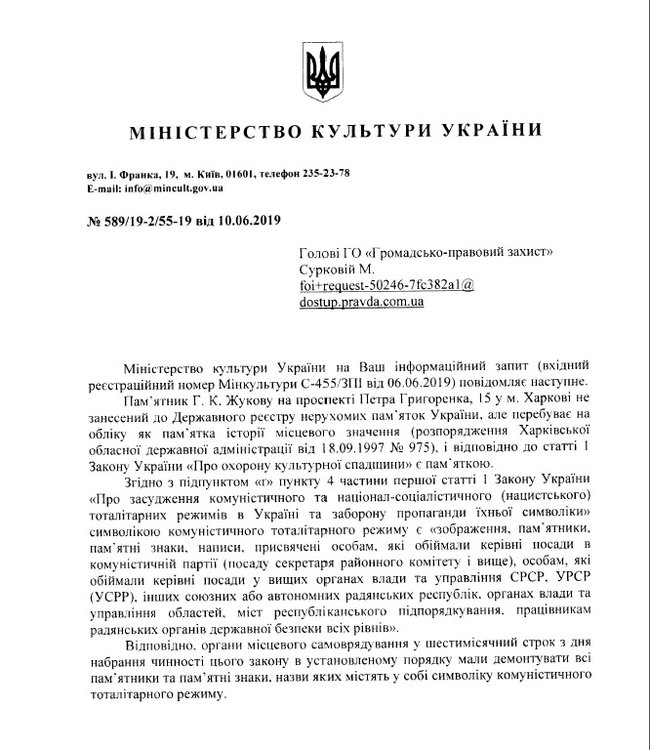 МІНІСТЕРСТВО КУЛЬТУРИ УКРАЇНИ

вул. І. Франка, 19, м. Київ, 01601, телефон 235-23-78
E-mail: info@mincult.gov.ua

№ 589/19-2/55-19 від 10.06.2019

Голові ГО «Громадсько-правовий захист»
Сурковій М.
foi+request-50246-7fc382a1@
dostup.pravda.com.ua

Міністерство культури України на Ваш інформаційний запит (вхідний реєстраційний номер Мінкультури С-455/ЗПІ від 06.06.2019) повідомляє наступне.

Пам'ятник Г. К. Жукову на проспекті Петра Григоренка, 15 у м. Харкові не занесений до Державного реєстру нерухомих пам'яток України, але перебуває на обліку як пам'ятка історії місцевого значення (розпорядження Харківської обласної державної адміністрації від 18.09.1997 № 975), і відповідно до статті 1 Закону України «Про охорону культурної спадщини» є пам'яткою.

Згідно з підпунктом «г» пункту 4 частини першої статті 1 Закону України «Про засудження комуністичного та націонал-соціалістичного (нацистського) тоталітарних режимів в Україні та заборону пропаганди їхньої символіки» символікою комуністичного тоталітарного режиму є «зображення, пам'ятники, пам'ятні знаки, написи, присвячені особам, які обіймали керівні посади в комуністичній партії (посаду секретаря районного комітету і вище), особам, які обіймали керівні посади у вищих органах влади та управління СРСР, УРСР (УСРР), інших союзних або автономних радянських республік, органах влади та управління областей, міст республіканського підпорядкування, працівникам радянських органів державної безпеки всіх рівнів».

Відповідно, органи місцевого самоврядування у шестимісячний строк з дня набрання чинності цього закону в установленому порядку мали демонтувати всі пам'ятники та пам'ятні знаки, назви яких містять у собі символіку комуністичного тоталітарного режиму.